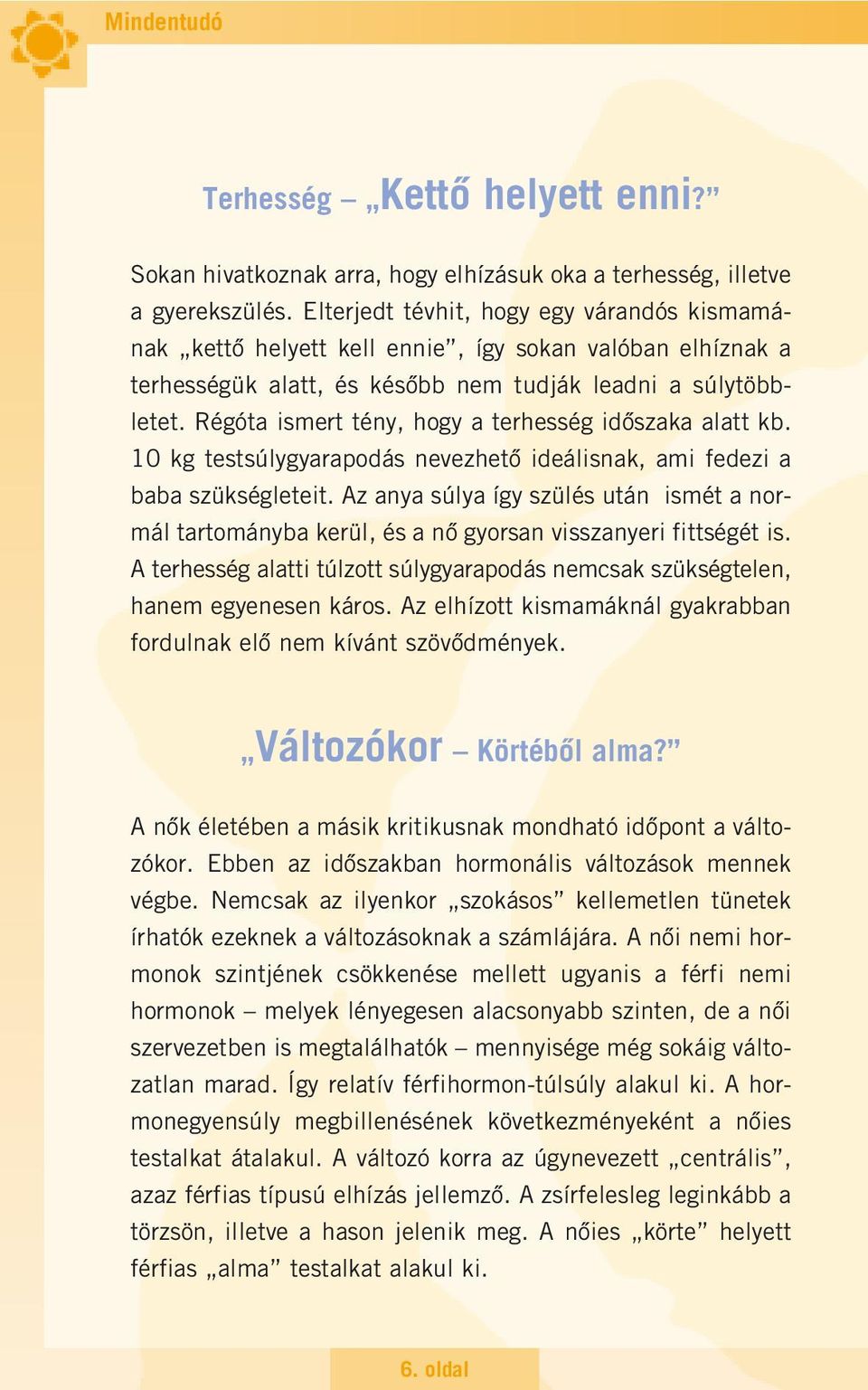 Mindentudó

Terhesség – „Kettő helyett enni?”

Sokan hivatkoznak arra, hogy elhízásuk oka a terhesség, illetve a gyerekszülés. Elterjedt tévhit, hogy egy várandós kismamának „kettő helyett kell ennie”, így sokan valóban elhíznak a terhességük alatt, és később nem tudják leadni a súlytöbbletet. Régóta ismert tény, hogy a terhesség időszaka alatt kb. 10 kg testsúlygyarapodás nevezhető ideálisnak, ami fedezi a baba szükségleteit. Az anya súlya így szülés után ismét a normál tartományba kerül, és a nő gyorsan visszanyeri fittségét is. A terhesség alatti túlzott súlygyarapodás nemcsak szükségtelen, hanem egyenesen káros. Az elhízott kismamáknál gyakrabban fordulnak elő nem kívánt szövődmények.

„Változókor – Körtéből alma?”

A nők életében a másik kritikusnak mondható időpont a változókor. Ebben az időszakban hormonális változások mennek végbe. Nemcsak az ilyenkor „szokásos” kellemetlen tünetek írhatók ezeknek a változásoknak a számlájára. A női nemi hormonok szintjének csökkenése mellett ugyanis a férfi nemi hormonok – melyek lényegesen alacsonyabb szinten, de a női szervezetben is megtalálhatók – mennyisége még sokáig változatlan marad. Így relatív férfihormon-túlsúly alakul ki. A hormonegyensúly megbillenésének következményeként a nőies testalkat átalakul. A változó korra az úgynevezett „centrális”, azaz férfias típusú elhízás jellemző. A zsírfelesleg leginkább a törzsön, illetve a hason jelenik meg. A nőies „körte” helyett férfias „alma” testalkat alakul ki.

6. oldal